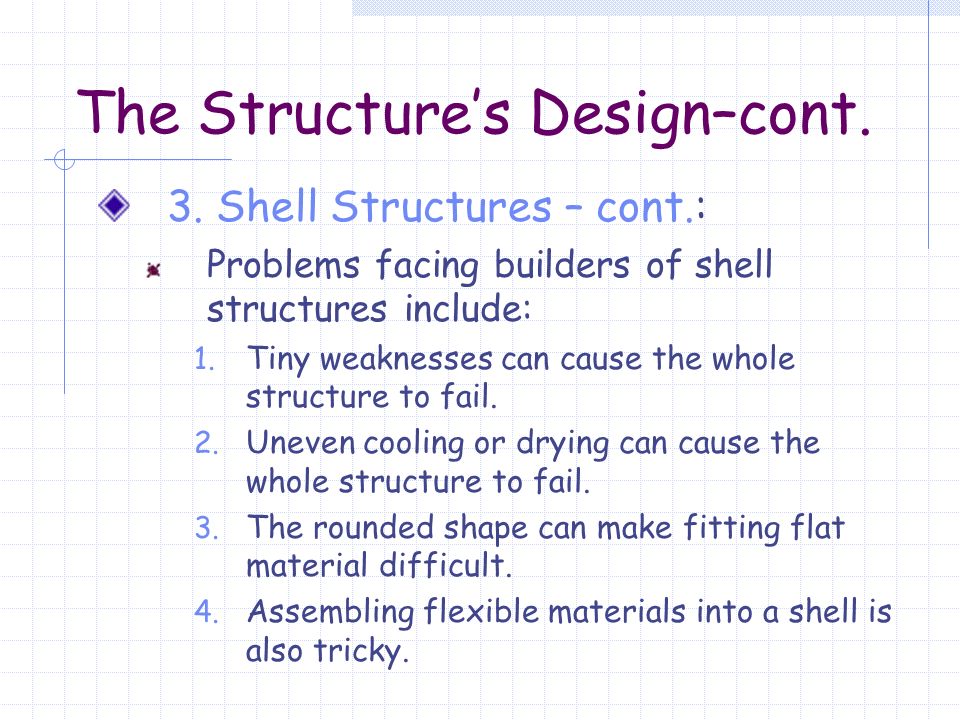 The Structure's Design–cont.

3. Shell Structures – cont.:

Problems facing builders of shell structures include:

1. Tiny weaknesses can cause the whole structure to fail.
2. Uneven cooling or drying can cause the whole structure to fail.
3. The rounded shape can make fitting flat material difficult.
4. Assembling flexible materials into a shell is also tricky.